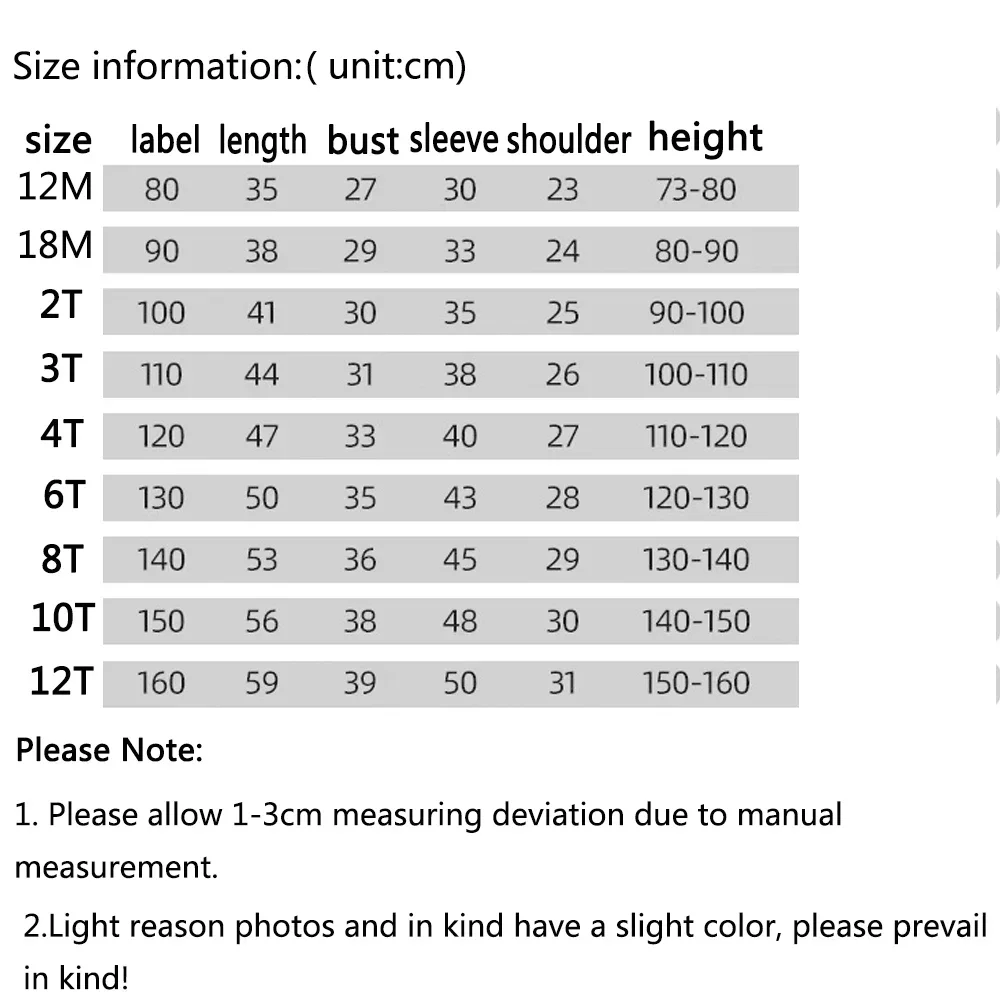 Size information:( unit:cm)

| size | label | length | bust | sleeve | shoulder | height |
|---|---|---|---|---|---|---|
| 12M | 80 | 35 | 27 | 30 | 23 | 73-80 |
| 18M | 90 | 38 | 29 | 33 | 24 | 80-90 |
| 2T | 100 | 41 | 30 | 35 | 25 | 90-100 |
| 3T | 110 | 44 | 31 | 38 | 26 | 100-110 |
| 4T | 120 | 47 | 33 | 40 | 27 | 110-120 |
| 6T | 130 | 50 | 35 | 43 | 28 | 120-130 |
| 8T | 140 | 53 | 36 | 45 | 29 | 130-140 |
| 10T | 150 | 56 | 38 | 48 | 30 | 140-150 |
| 12T | 160 | 59 | 39 | 50 | 31 | 150-160 |

Please Note:

1. Please allow 1-3cm measuring deviation due to manual measurement.

2.Light reason photos and in kind have a slight color, please prevail in kind!